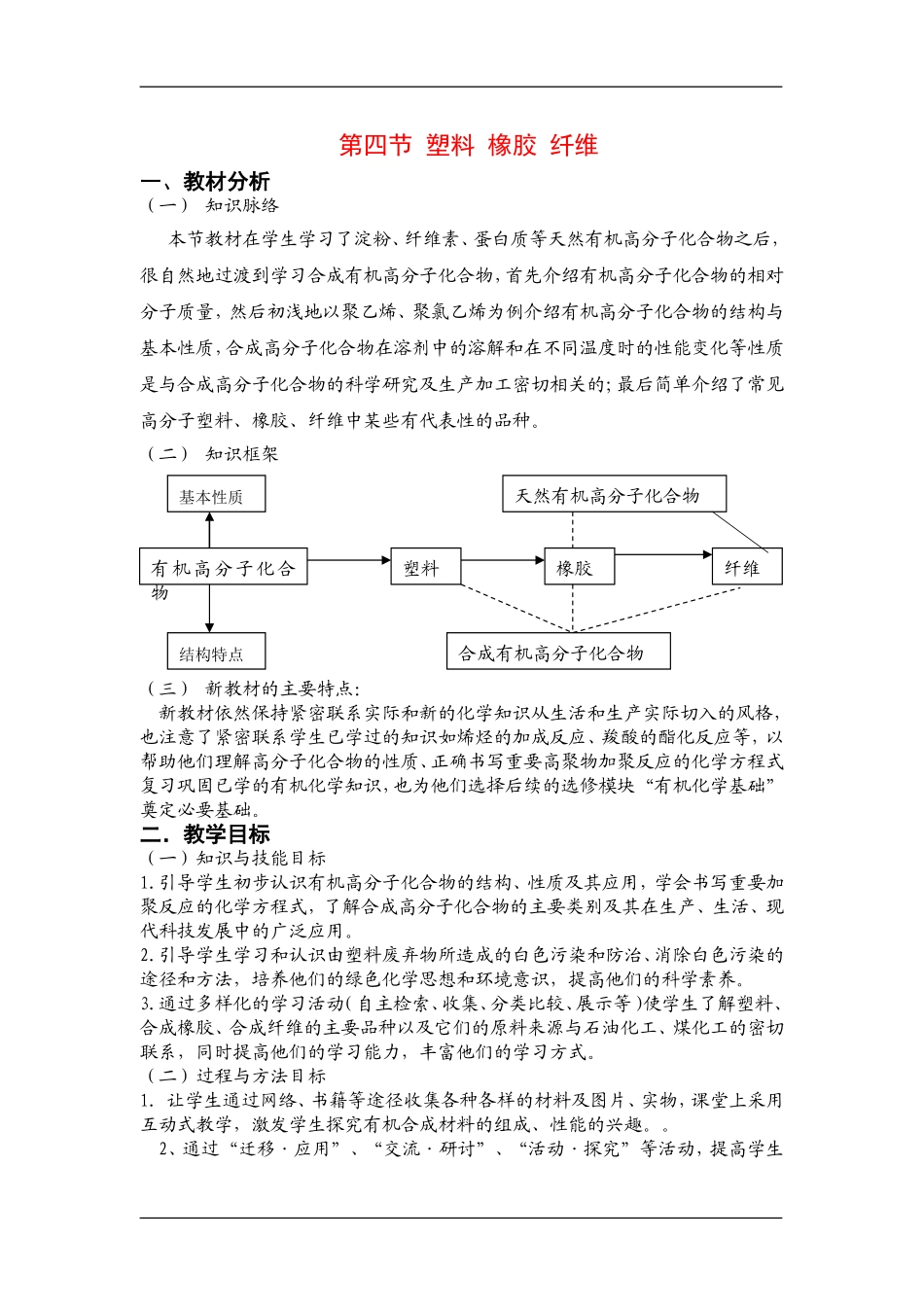 第四节 塑料 橡胶 纤维

一、教材分析

（一） 知识脉络

本节教材在学生学习了淀粉、纤维素、蛋白质等天然有机高分子化合物之后，很自然地过渡到学习合成有机高分子化合物，首先介绍有机高分子化合物的相对分子质量，然后初浅地以聚乙烯、聚氯乙烯为例介绍有机高分子化合物的结构与基本性质，合成高分子化合物在溶剂中的溶解和在不同温度时的性能变化等性质是与合成高分子化合物的科学研究及生产加工密切相关的；最后简单介绍了常见高分子塑料、橡胶、纤维中某些有代表性的品种。

（二） 知识框架

基本性质

天然有机高分子化合物

有机高分子化合物

塑料

橡胶

纤维

结构特点

合成有机高分子化合物

（三） 新教材的主要特点：

新教材依然保持紧密联系实际和新的化学知识从生活和生产实际切入的风格，也注意了紧密联系学生已学过的知识如烯烃的加成反应、羧酸的酯化反应等，以帮助他们理解高分子化合物的性质、正确书写重要高聚物加聚反应的化学方程式复习巩固已学的有机化学知识，也为他们选择后续的选修模块“有机化学基础”奠定必要基础。

二．教学目标

（一）知识与技能目标

1.引导学生初步认识有机高分子化合物的结构、性质及其应用，学会书写重要加聚反应的化学方程式，了解合成高分子化合物的主要类别及其在生产、生活、现代科技发展中的广泛应用。

2.引导学生学习和认识由塑料废弃物所造成的白色污染和防治、消除白色污染的途径和方法，培养他们的绿色化学思想和环境意识，提高他们的科学素养。

3.通过多样化的学习活动(自主检索、收集、分类比较、展示等)使学生了解塑料、合成橡胶、合成纤维的主要品种以及它们的原料来源与石油化工、煤化工的密切联系，同时提高他们的学习能力，丰富他们的学习方式。

（二）过程与方法目标

1. 让学生通过网络、书籍等途径收集各种各样的材料及图片、实物，课堂上采用互动式教学，激发学生探究有机合成材料的组成、性能的兴趣。。

2、通过“迁移·应用”、“交流·研讨”、“活动·探究”等活动，提高学生